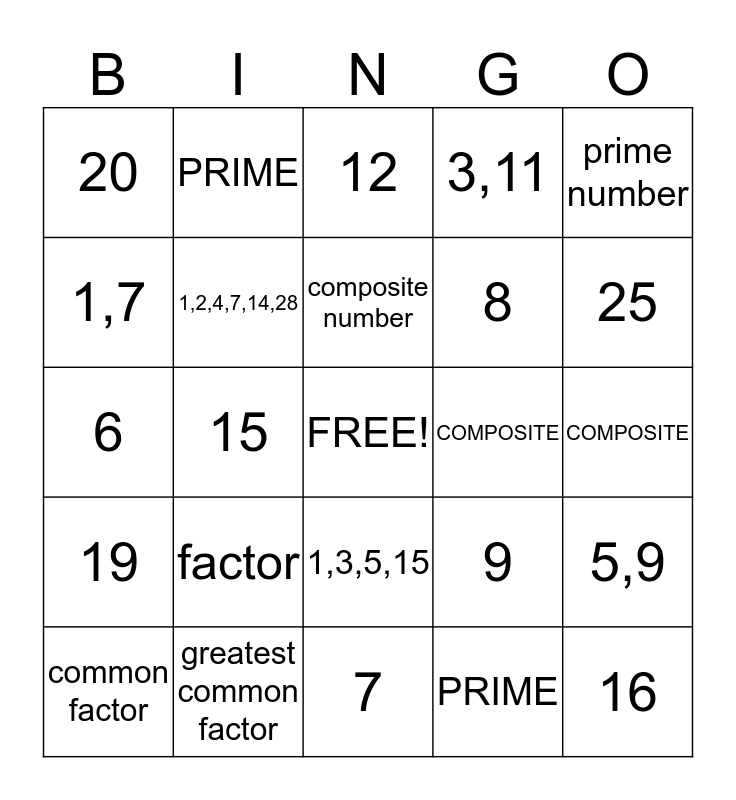 | B | I | N | G | O |
|---|---|---|---|---|
| 20 | PRIME | 12 | 3,11 | prime number |
| 1,7 | 1,2,4,7,14,28 | composite number | 8 | 25 |
| 6 | 15 | FREE! | COMPOSITE | COMPOSITE |
| 19 | factor | 1,3,5,15 | 9 | 5,9 |
| common factor | greatest common factor | 7 | PRIME | 16 |